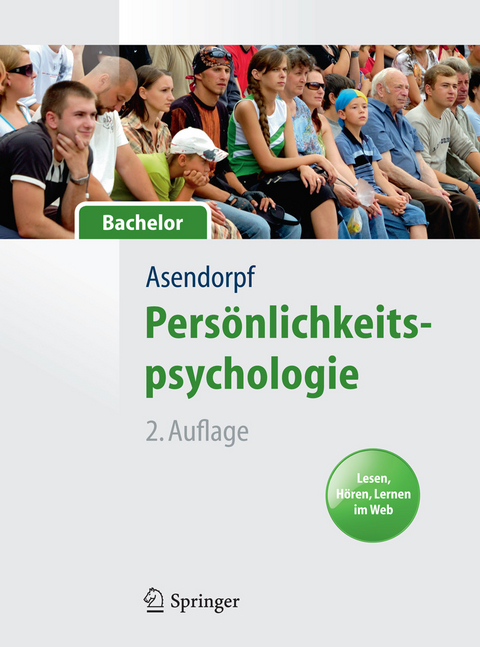 Bachelor

Asendorpf

Persönlichkeitspsychologie

2. Auflage

Lesen, Hören, Lernen im Web

Springer